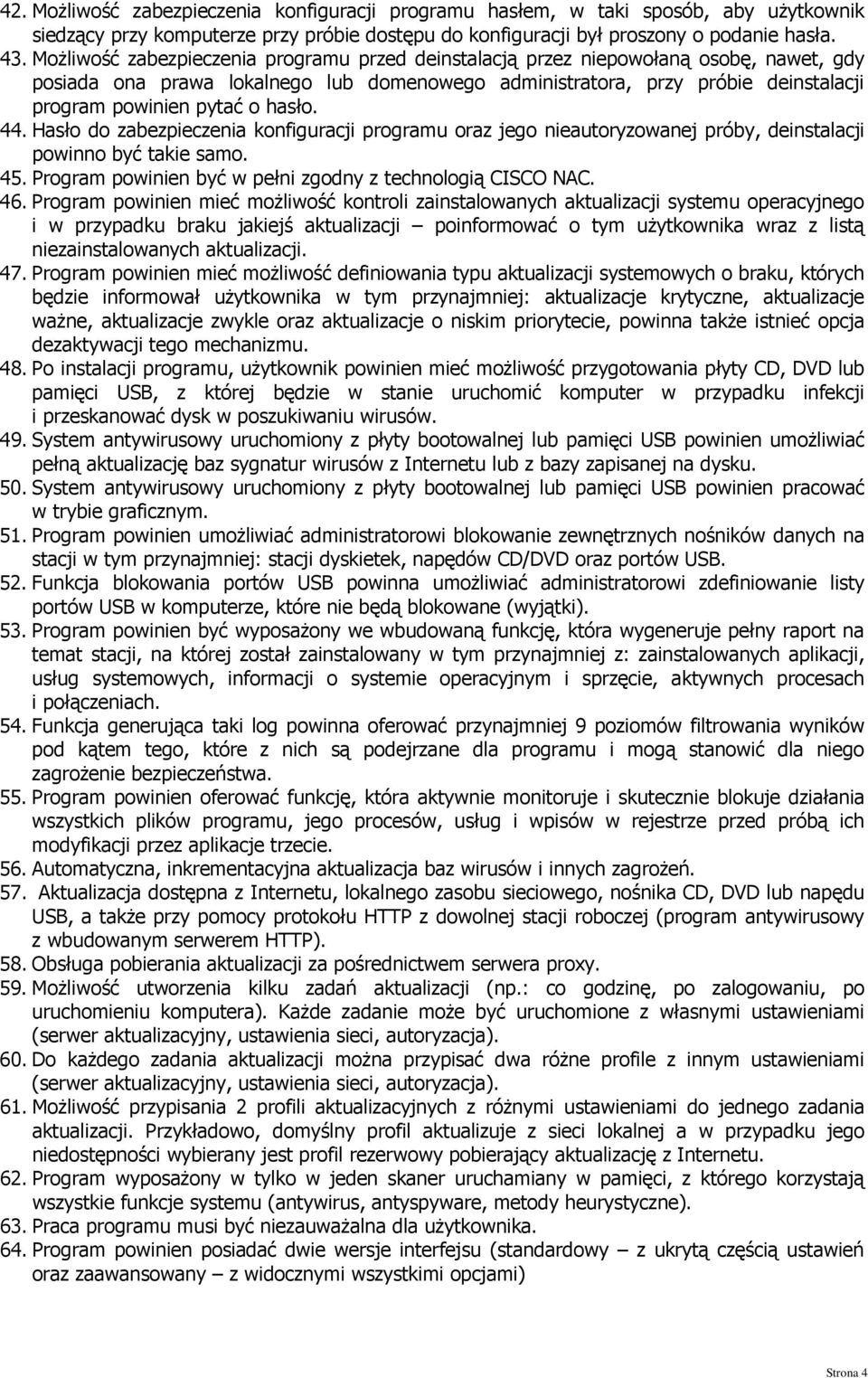 42. Możliwość zabezpieczenia konfiguracji programu hasłem, w taki sposób, aby użytkownik siedzący przy komputerze przy próbie dostępu do konfiguracji był proszony o podanie hasła.
43. Możliwość zabezpieczenia programu przed deinstalacją przez niepowołaną osobę, nawet, gdy posiada ona prawa lokalnego lub domenowego administratora, przy próbie deinstalacji program powinien pytać o hasło.
44. Hasło do zabezpieczenia konfiguracji programu oraz jego nieautoryzowanej próby, deinstalacji powinno być takie samo.
45. Program powinien być w pełni zgodny z technologią CISCO NAC.
46. Program powinien mieć możliwość kontroli zainstalowanych aktualizacji systemu operacyjnego i w przypadku braku jakiejś aktualizacji – poinformować o tym użytkownika wraz z listą niezainstalowanych aktualizacji.
47. Program powinien mieć możliwość definiowania typu aktualizacji systemowych o braku, których będzie informował użytkownika w tym przynajmniej: aktualizacje krytyczne, aktualizacje ważne, aktualizacje zwykle oraz aktualizacje o niskim priorytecie, powinna także istnieć opcja dezaktywacji tego mechanizmu.
48. Po instalacji programu, użytkownik powinien mieć możliwość przygotowania płyty CD, DVD lub pamięci USB, z której będzie w stanie uruchomić komputer w przypadku infekcji i przeskanować dysk w poszukiwaniu wirusów.
49. System antywirusowy uruchomiony z płyty bootowalnej lub pamięci USB powinien umożliwiać pełną aktualizację baz sygnatur wirusów z Internetu lub z bazy zapisanej na dysku.
50. System antywirusowy uruchomiony z płyty bootowalnej lub pamięci USB powinien pracować w trybie graficznym.
51. Program powinien umożliwiać administratorowi blokowanie zewnętrznych nośników danych na stacji w tym przynajmniej: stacji dyskietek, napędów CD/DVD oraz portów USB.
52. Funkcja blokowania portów USB powinna umożliwiać administratorowi zdefiniowanie listy portów USB w komputerze, które nie będą blokowane (wyjątki).
53. Program powinien być wyposażony we wbudowaną funkcję, która wygeneruje pełny raport na temat stacji, na której został zainstalowany w tym przynajmniej z: zainstalowanych aplikacji, usług systemowych, informacji o systemie operacyjnym i sprzęcie, aktywnych procesach i połączeniach.
54. Funkcja generująca taki log powinna oferować przynajmniej 9 poziomów filtrowania wyników pod kątem tego, które z nich są podejrzane dla programu i mogą stanowić dla niego zagrożenie bezpieczeństwa.
55. Program powinien oferować funkcję, która aktywnie monitoruje i skutecznie blokuje działania wszystkich plików programu, jego procesów, usług i wpisów w rejestrze przed próbą ich modyfikacji przez aplikacje trzecie.
56. Automatyczna, inkrementacyjna aktualizacja baz wirusów i innych zagrożeń.
57. Aktualizacja dostępna z Internetu, lokalnego zasobu sieciowego, nośnika CD, DVD lub napędu USB, a także przy pomocy protokołu HTTP z dowolnej stacji roboczej (program antywirusowy z wbudowanym serwerem HTTP).
58. Obsługa pobierania aktualizacji za pośrednictwem serwera proxy.
59. Możliwość utworzenia kilku zadań aktualizacji (np.: co godzinę, po zalogowaniu, po uruchomieniu komputera). Każde zadanie może być uruchomione z własnymi ustawieniami (serwer aktualizacyjny, ustawienia sieci, autoryzacja).
60. Do każdego zadania aktualizacji można przypisać dwa różne profile z innym ustawieniami (serwer aktualizacyjny, ustawienia sieci, autoryzacja).
61. Możliwość przypisania 2 profili aktualizacyjnych z różnymi ustawieniami do jednego zadania aktualizacji. Przykładowo, domyślny profil aktualizuje z sieci lokalnej a w przypadku jego niedostępności wybierany jest profil rezerwowy pobierający aktualizację z Internetu.
62. Program wyposażony w tylko w jeden skaner uruchamiany w pamięci, z którego korzystają wszystkie funkcje systemu (antywirus, antyspyware, metody heurystyczne).
63. Praca programu musi być niezauważalna dla użytkownika.
64. Program powinien posiadać dwie wersje interfejsu (standardowy – z ukrytą częścią ustawień oraz zaawansowany – z widocznymi wszystkimi opcjami)

Strona 4